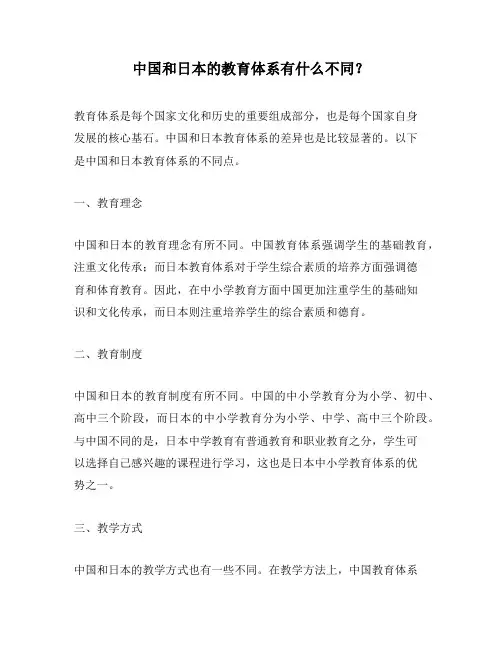 中国和日本的教育体系有什么不同？

教育体系是每个国家文化和历史的重要组成部分，也是每个国家自身发展的核心基石。中国和日本教育体系的差异也是比较显著的。以下是中国和日本教育体系的不同点。

一、教育理念

中国和日本的教育理念有所不同。中国教育体系强调学生的基础教育，注重文化传承；而日本教育体系对于学生综合素质的培养方面强调德育和体育教育。因此，在中小学教育方面中国更加注重学生的基础知识和文化传承，而日本则注重培养学生的综合素质和德育。

二、教育制度

中国和日本的教育制度有所不同。中国的中小学教育分为小学、初中、高中三个阶段，而日本的中小学教育分为小学、中学、高中三个阶段。与中国不同的是，日本中学教育有普通教育和职业教育之分，学生可以选择自己感兴趣的课程进行学习，这也是日本中小学教育体系的优势之一。

三、教学方式

中国和日本的教学方式也有一些不同。在教学方法上，中国教育体系